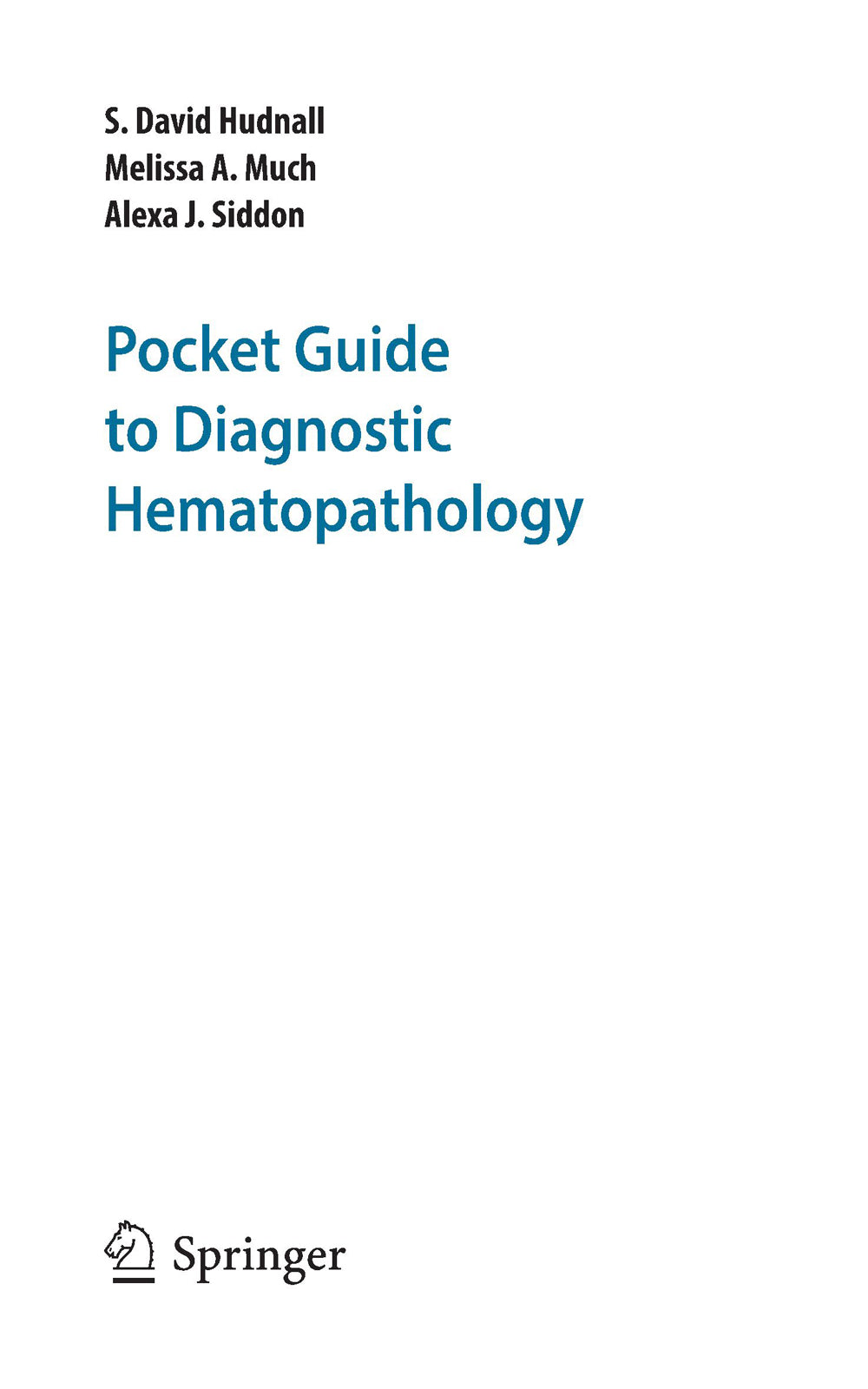 S. David Hudnall
Melissa A. Much
Alexa J. Siddon

Pocket Guide
to Diagnostic
Hematopathology

Springer